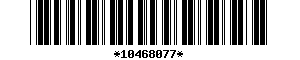 *10468077*